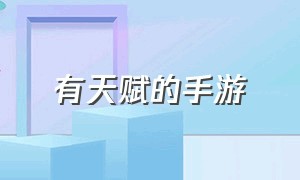 有天赋的手游